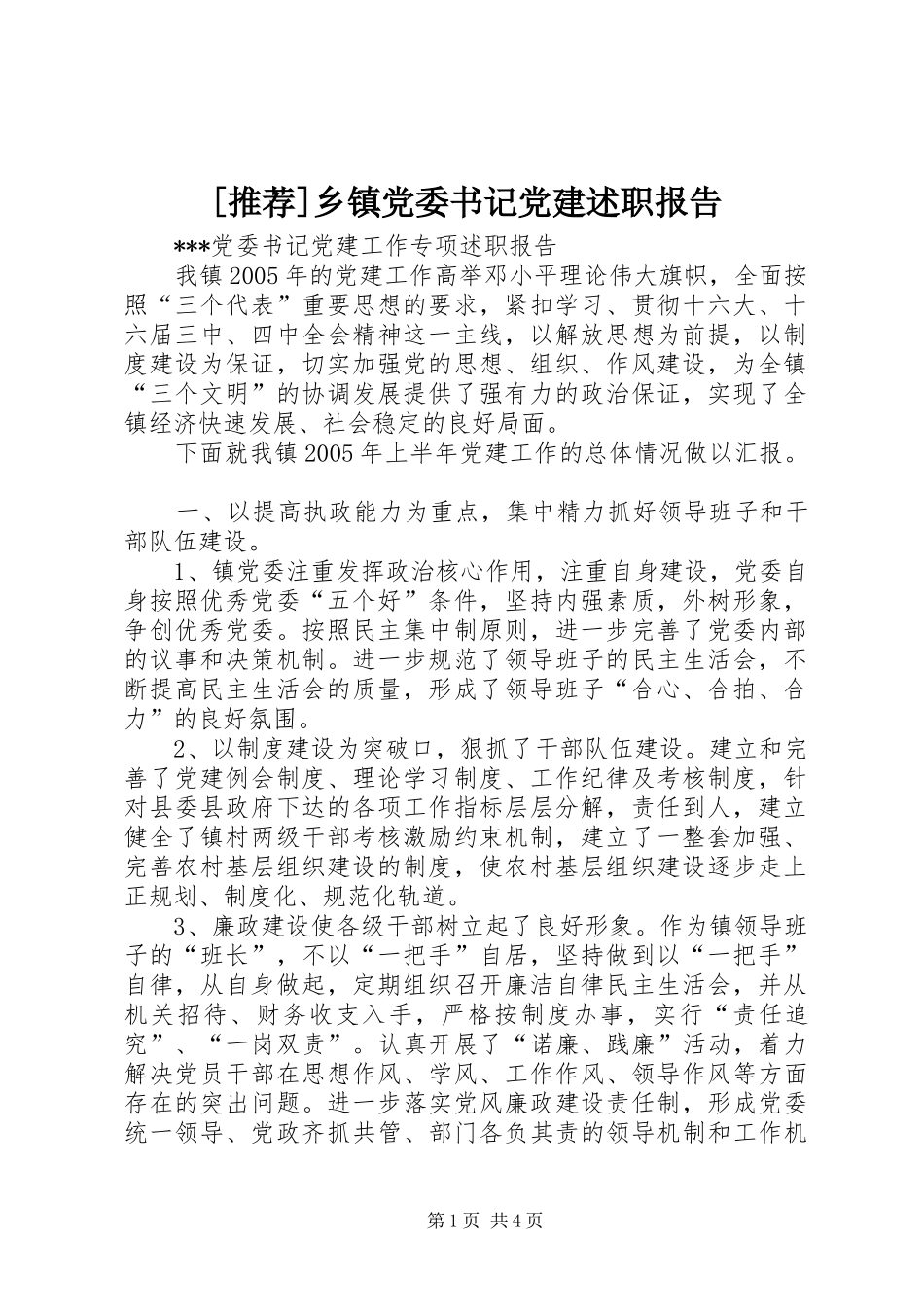 [推荐]乡镇党委书记党建述职报告

***党委书记党建工作专项述职报告

我镇2005年的党建工作高举邓小平理论伟大旗帜，全面按照“三个代表”重要思想的要求，紧扣学习、贯彻十六大、十六届三中、四中全会精神这一主线，以解放思想为前提，以制度建设为保证，切实加强党的思想、组织、作风建设，为全镇“三个文明”的协调发展提供了强有力的政治保证，实现了全镇经济快速发展、社会稳定的良好局面。

下面就我镇2005年上半年党建工作的总体情况做以汇报。

一、以提高执政能力为重点，集中精力抓好领导班子和干部队伍建设。

1、镇党委注重发挥政治核心作用，注重自身建设，党委自身按照优秀党委“五个好”条件，坚持内强素质，外树形象，争创优秀党委。按照民主集中制原则，进一步完善了党委内部的议事和决策机制。进一步规范了领导班子的民主生活会，不断提高民主生活会的质量，形成了领导班子“合心、合拍、合力”的良好氛围。

2、以制度建设为突破口，狠抓了干部队伍建设。建立和完善了党建例会制度、理论学习制度、工作纪律及考核制度，针对县委县政府下达的各项工作指标层层分解，责任到人，建立健全了镇村两级干部考核激励约束机制，建立了一整套加强、完善农村基层组织建设的制度，使农村基层组织建设逐步走上正规划、制度化、规范化轨道。

3、廉政建设使各级干部树立起了良好形象。作为镇领导班子的“班长”，不以“一把手”自居，坚持做到以“一把手”自律，从自身做起，定期组织召开廉洁自律民主生活会，并从机关招待、财务收支入手，严格按制度办事，实行“责任追究”、“一岗双责”。认真开展了“诺廉、践廉”活动，着力解决党员干部在思想作风、学风、工作作风、领导作风等方面存在的突出问题。进一步落实党风廉政建设责任制，形成党委统一领导、党政齐抓共管、部门各负其责的领导机制和工作机

第1页 共4页